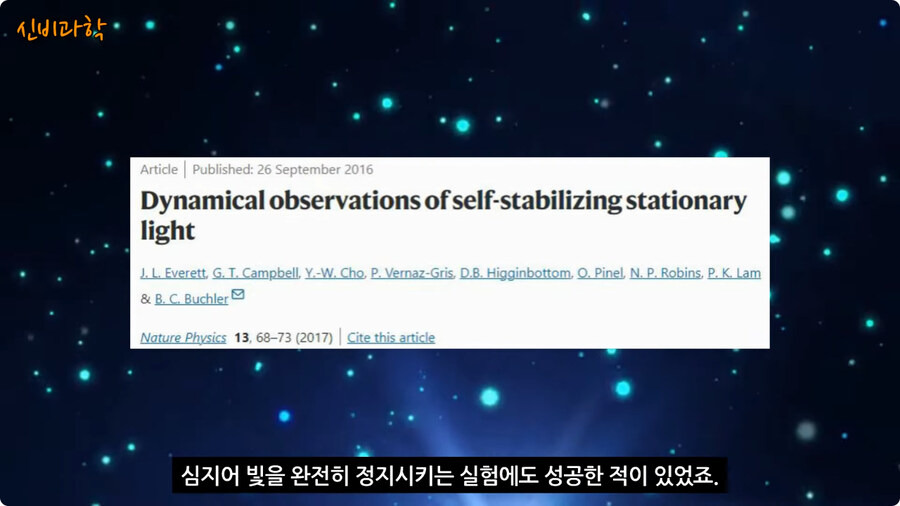 신비과학

Article | Published: 26 September 2016

Dynamical observations of self-stabilizing stationary light

J. L. Everett, G. T. Campbell, Y.-W. Cho, P. Vernaz-Gris, D.B. Higginbottom, O. Pinel, N. P. Robins, P. K. Lam & B. C. Buchler

Nature Physics 13, 68–73 (2017) | Cite this article

심지어 빛을 완전히 정지시키는 실험에도 성공한 적이 있었죠.